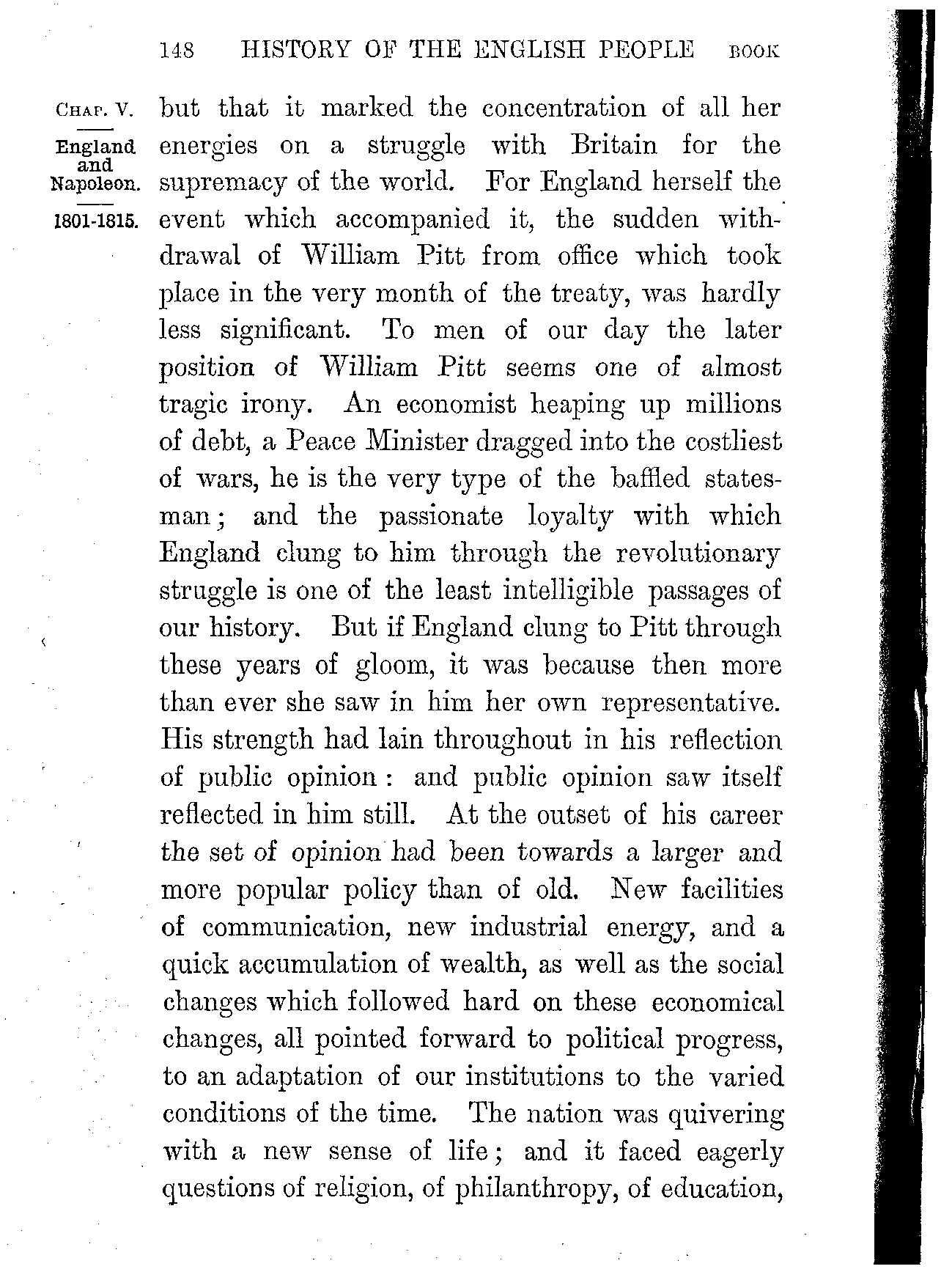 148 HISTORY OF THE ENGLISH PEOPLE BOOK

CHAP. V.

England and Napoleon.

1801-1815.

but that it marked the concentration of all her energies on a struggle with Britain for the supremacy of the world. For England herself the event which accompanied it, the sudden withdrawal of William Pitt from office which took place in the very month of the treaty, was hardly less significant. To men of our day the later position of William Pitt seems one of almost tragic irony. An economist heaping up millions of debt, a Peace Minister dragged into the costliest of wars, he is the very type of the baffled statesman; and the passionate loyalty with which England clung to him through the revolutionary struggle is one of the least intelligible passages of our history. But if England clung to Pitt through these years of gloom, it was because then more than ever she saw in him her own representative. His strength had lain throughout in his reflection of public opinion: and public opinion saw itself reflected in him still. At the outset of his career the set of opinion had been towards a larger and more popular policy than of old. New facilities of communication, new industrial energy, and a quick accumulation of wealth, as well as the social changes which followed hard on these economical changes, all pointed forward to political progress, to an adaptation of our institutions to the varied conditions of the time. The nation was quivering with a new sense of life; and it faced eagerly questions of religion, of philanthropy, of education,